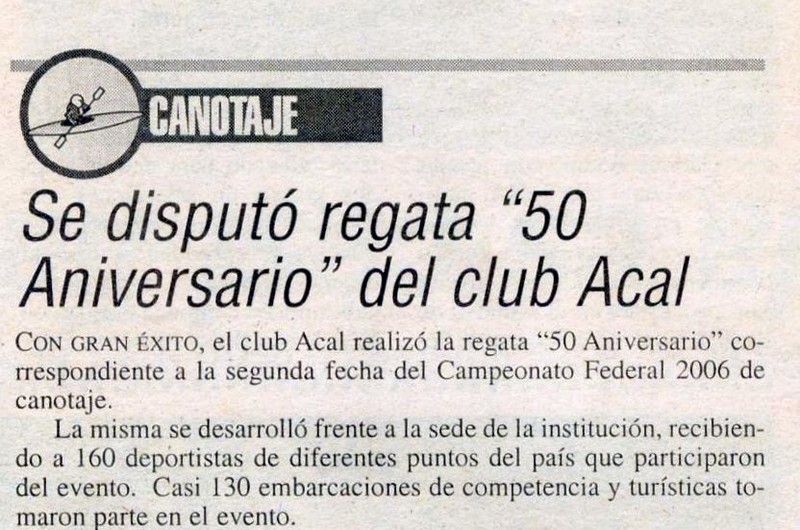 CANOTAJE

Se disputó regata "50 Aniversario" del club Acal

CON GRAN ÉXITO, el club Acal realizó la regata "50 Aniversario" correspondiente a la segunda fecha del Campeonato Federal 2006 de canotaje.

La misma se desarrolló frente a la sede de la institución, recibiendo a 160 deportistas de diferentes puntos del país que participaron del evento. Casi 130 embarcaciones de competencia y turísticas tomaron parte en el evento.